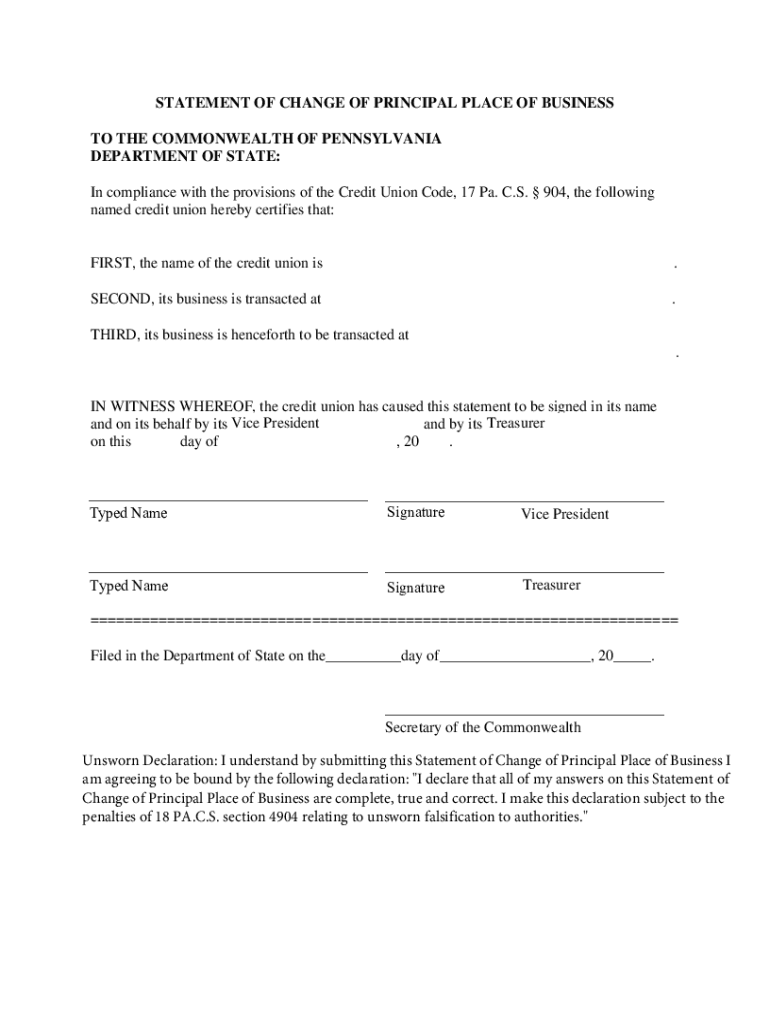 STATEMENT OF CHANGE OF PRINCIPAL PLACE OF BUSINESS

TO THE COMMONWEALTH OF PENNSYLVANIA
DEPARTMENT OF STATE:

In compliance with the provisions of the Credit Union Code, 17 Pa. C.S. § 904, the following named credit union hereby certifies that:

FIRST, the name of the credit union is .

SECOND, its business is transacted at .

THIRD, its business is henceforth to be transacted at .

IN WITNESS WHEREOF, the credit union has caused this statement to be signed in its name and on its behalf by its Vice President and by its Treasurer on this day of , 20 .

Typed Name Signature Vice President

Typed Name Signature Treasurer

====================================================================

Filed in the Department of State on the__________day of____________________, 20_____.

Secretary of the Commonwealth

Unsworn Declaration: I understand by submitting this Statement of Change of Principal Place of Business I am agreeing to be bound by the following declaration: "I declare that all of my answers on this Statement of Change of Principal Place of Business are complete, true and correct. I make this declaration subject to the penalties of 18 PA.C.S. section 4904 relating to unsworn falsification to authorities."